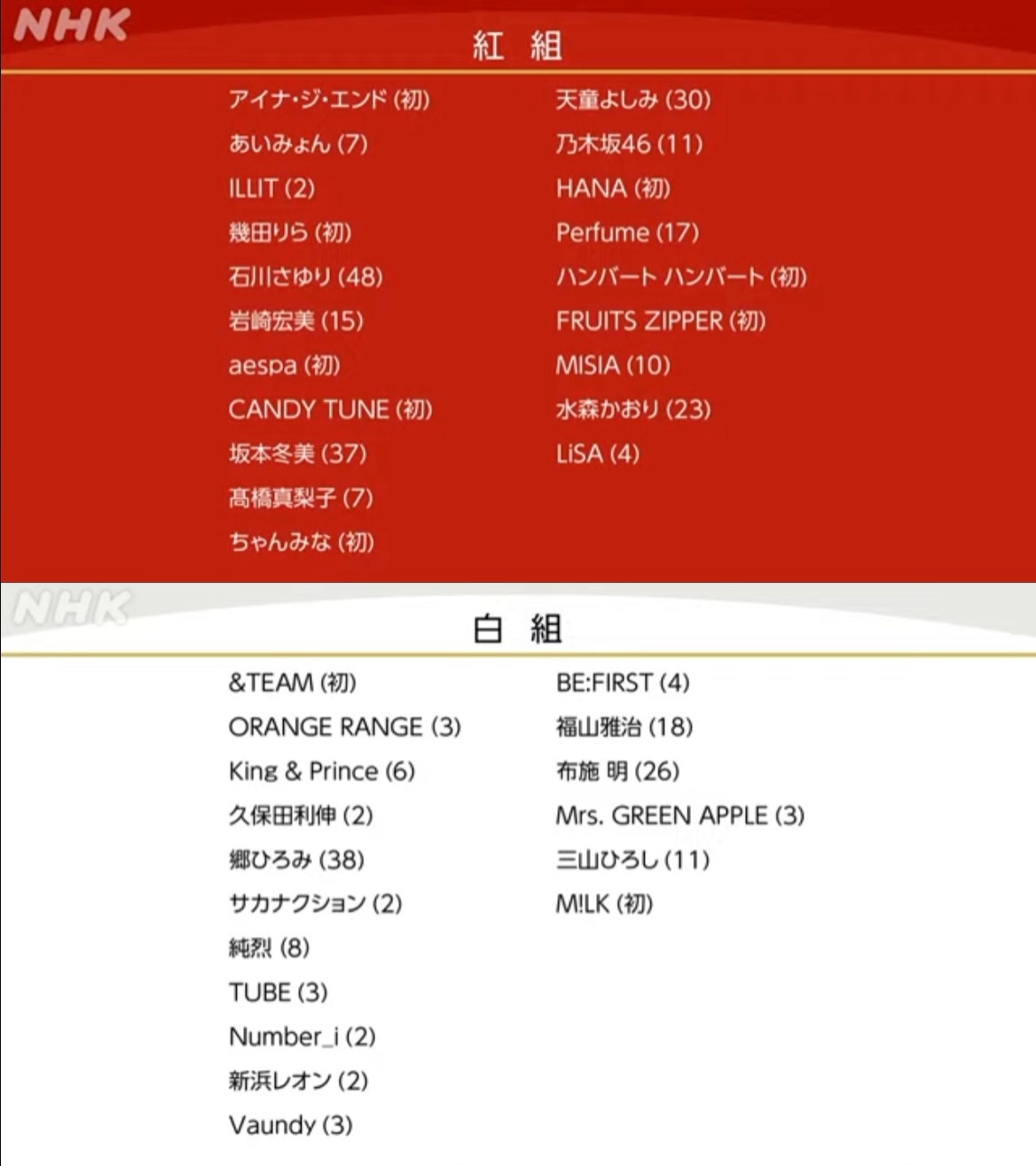 NHK

紅 組

アイナ・ジ・エンド (初)
あいみょん (7)
ILLIT (2)
幾田りら (初)
石川さゆり (48)
岩崎宏美 (15)
aespa (初)
CANDY TUNE (初)
坂本冬美 (37)
髙橋真梨子 (7)
ちゃんみな (初)

天童よしみ (30)
乃木坂46 (11)
HANA (初)
Perfume (17)
ハンバート ハンバート (初)
FRUITS ZIPPER (初)
MISIA (10)
水森かおり (23)
LiSA (4)

NHK

白 組

&TEAM (初)
ORANGE RANGE (3)
King & Prince (6)
久保田利伸 (2)
郷ひろみ (38)
サカナクション (2)
純烈 (8)
TUBE (3)
Number_i (2)
新浜レオン (2)
Vaundy (3)

BE:FIRST (4)
福山雅治 (18)
布施 明 (26)
Mrs. GREEN APPLE (3)
三山ひろし (11)
M!LK (初)